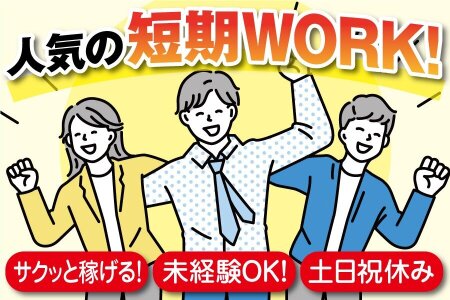 人気の短期WORK!

サクッと稼げる!
未経験OK!
土日祝休み